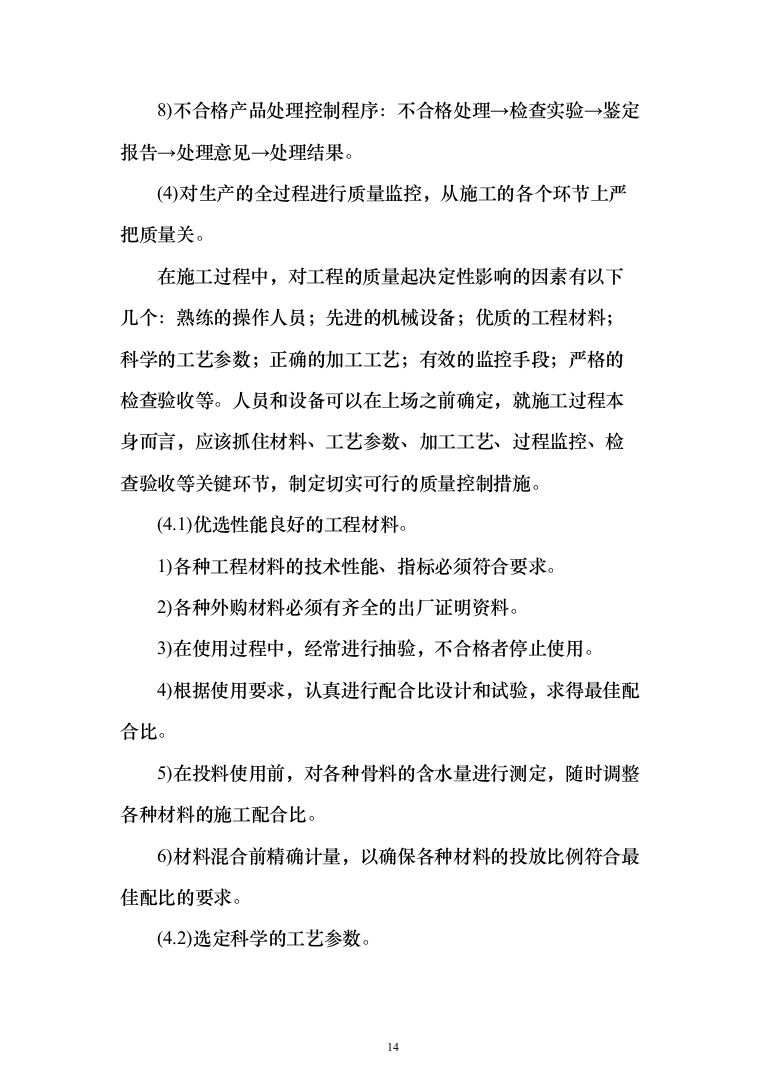 8)不合格产品处理控制程序：不合格处理→检查实验→鉴定报告→处理意见→处理结果。

(4)对生产的全过程进行质量监控，从施工的各个环节上严把质量关。

在施工过程中，对工程的质量起决定性影响的因素有以下几个：熟练的操作人员；先进的机械设备；优质的工程材料；科学的工艺参数；正确的加工工艺；有效的监控手段；严格的检查验收等。人员和设备可以在上场之前确定，就施工过程本身而言，应该抓住材料、工艺参数、加工工艺、过程监控、检查验收等关键环节，制定切实可行的质量控制措施。

(4.1)优选性能良好的工程材料。

1)各种工程材料的技术性能、指标必须符合要求。

2)各种外购材料必须有齐全的出厂证明资料。

3)在使用过程中，经常进行抽验，不合格者停止使用。

4)根据使用要求，认真进行配合比设计和试验，求得最佳配合比。

5)在投料使用前，对各种骨料的含水量进行测定，随时调整各种材料的施工配合比。

6)材料混合前精确计量，以确保各种材料的投放比例符合最佳配比的要求。

(4.2)选定科学的工艺参数。

14